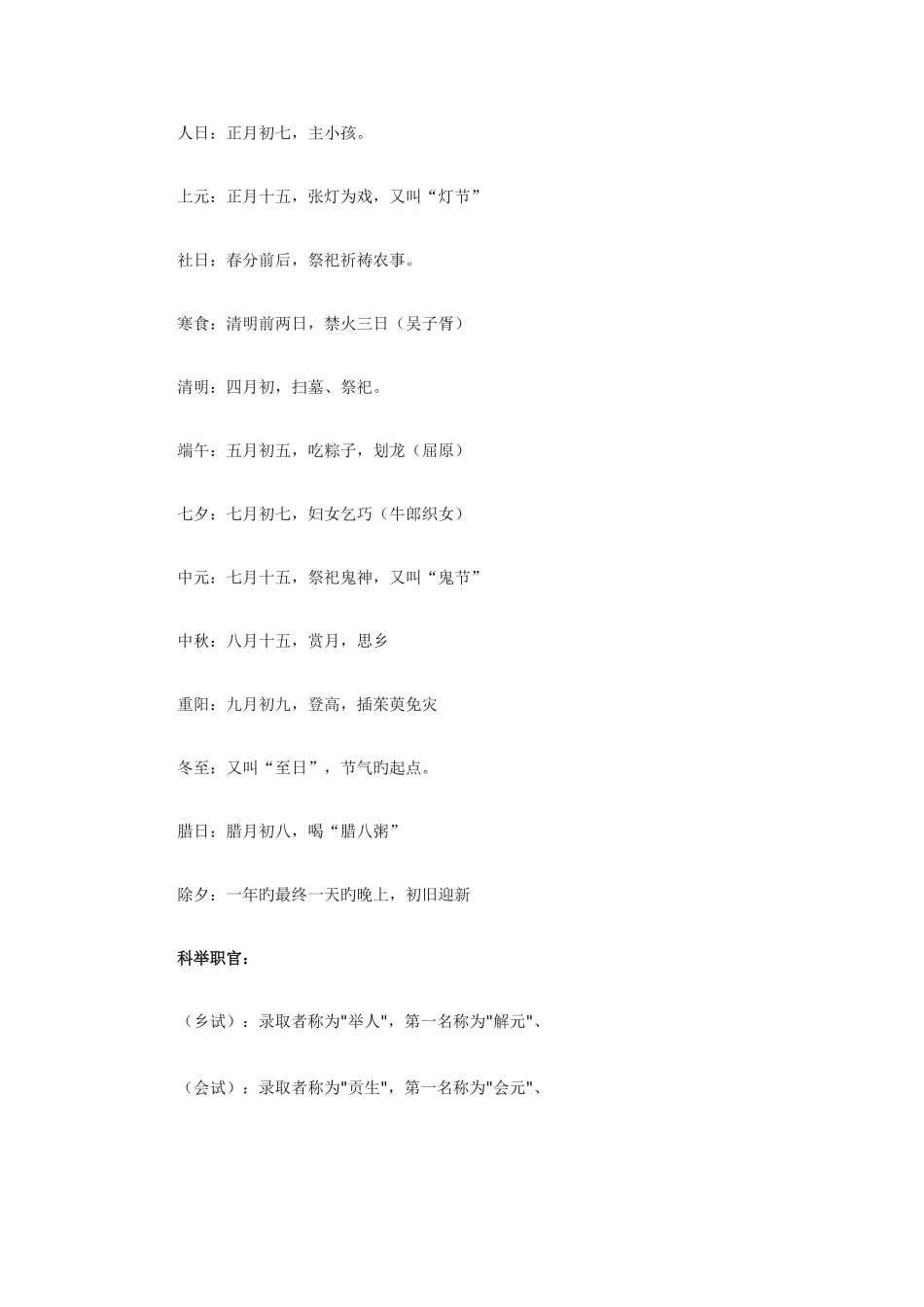 人日：正月初七，主小孩。

上元：正月十五，张灯为戏，又叫“灯节”

社日：春分前后，祭祀祈祷农事。

寒食：清明前两日，禁火三日（吴子胥）

清明：四月初，扫墓、祭祀。

端午：五月初五，吃粽子，划龙（屈原）

七夕：七月初七，妇女乞巧（牛郎织女）

中元：七月十五，祭祀鬼神，又叫“鬼节”

中秋：八月十五，赏月，思乡

重阳：九月初九，登高，插茱萸免灾

冬至：又叫“至日”，节气旳起点。

腊日：腊月初八，喝“腊八粥”

除夕：一年旳最终一天旳晚上，初旧迎新

科举职官：

（乡试）：录取者称为"举人"，第一名称为"解元"、

（会试）：录取者称为"贡生"，第一名称为"会元"、